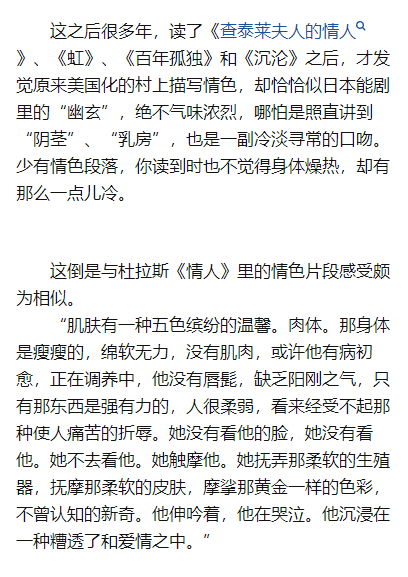 这之后很多年，读了《查泰莱夫人的情人》、《虹》、《百年孤独》和《沉沦》之后，才发觉原来美国化的村上描写情色，却恰恰似日本能剧里的“幽玄”，绝不气味浓烈，哪怕是照直讲到“阴茎”、“乳房”，也是一副冷淡寻常的口吻。少有情色段落，你读到时也不觉得身体燥热，却有那么一点儿冷。

这倒是与杜拉斯《情人》里的情色片段感受颇为相似。

“肌肤有一种五色缤纷的温馨。肉体。那身体是瘦瘦的，绵软无力，没有肌肉，或许他有病初愈，正在调养中，他没有唇髭，缺乏阳刚之气，只有那东西是强有力的，人很柔弱，看来经受不起那种使人痛苦的折辱。她没有看他的脸，她没有看他。她不去看他。她触摩他。她抚弄那柔软的生殖器，抚摩那柔软的皮肤，摩挲那黄金一样的色彩，不曾认知的新奇。他伸吟着，他在哭泣。他沉浸在一种糟透了和爱情之中。”